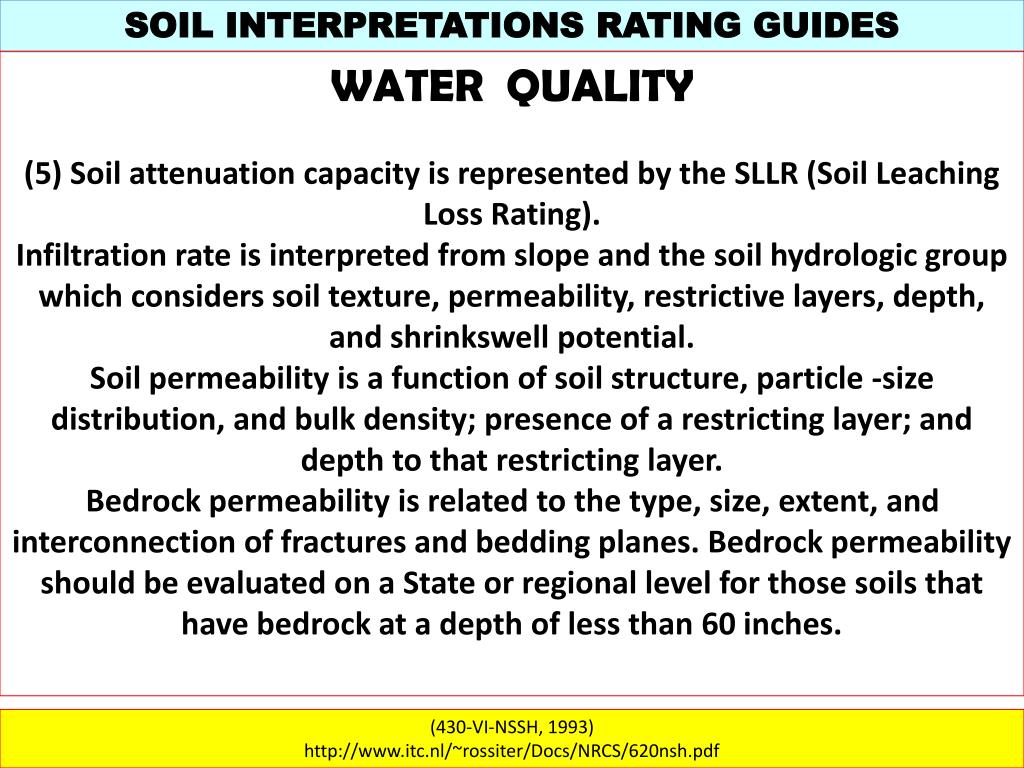 SOIL INTERPRETATIONS RATING GUIDES

WATER QUALITY

(5) Soil attenuation capacity is represented by the SLLR (Soil Leaching Loss Rating).
Infiltration rate is interpreted from slope and the soil hydrologic group which considers soil texture, permeability, restrictive layers, depth, and shrinkswell potential.
Soil permeability is a function of soil structure, particle -size distribution, and bulk density; presence of a restricting layer; and depth to that restricting layer.
Bedrock permeability is related to the type, size, extent, and interconnection of fractures and bedding planes. Bedrock permeability should be evaluated on a State or regional level for those soils that have bedrock at a depth of less than 60 inches.

(430-VI-NSSH, 1993)
http://www.itc.nl/~rossiter/Docs/NRCS/620nsh.pdf